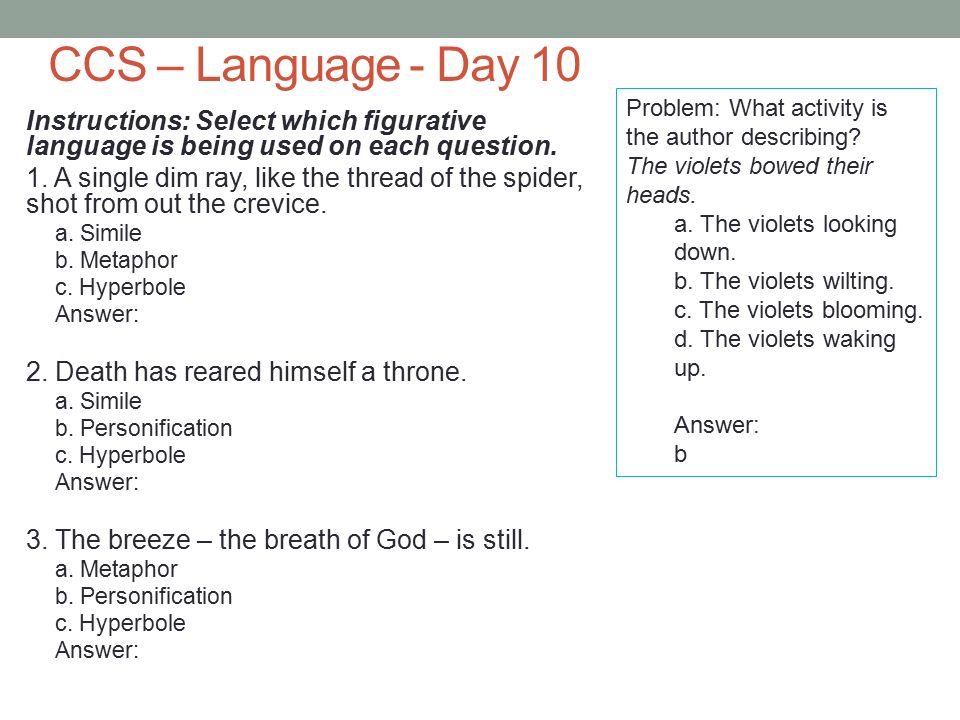 CCS – Language - Day 10

Instructions: Select which figurative language is being used on each question.

1. A single dim ray, like the thread of the spider, shot from out the crevice.
a. Simile
b. Metaphor
c. Hyperbole
Answer:

2. Death has reared himself a throne.
a. Simile
b. Personification
c. Hyperbole
Answer:

3. The breeze – the breath of God – is still.
a. Metaphor
b. Personification
c. Hyperbole
Answer:

Problem: What activity is the author describing?
The violets bowed their heads.
a. The violets looking down.
b. The violets wilting.
c. The violets blooming.
d. The violets waking up.

Answer:
b